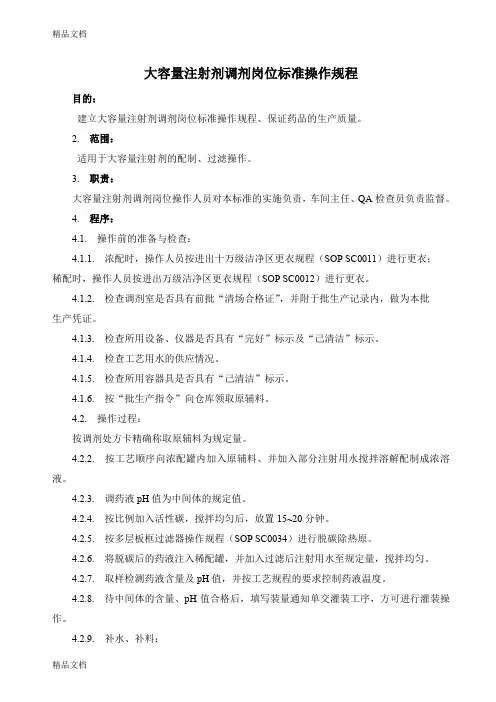 精品文档

大容量注射剂调剂岗位标准操作规程

目的：

建立大容量注射剂调剂岗位标准操作规程、保证药品的生产质量。

2. 范围：

适用于大容量注射剂的配制、过滤操作。

3. 职责：

大容量注射剂调剂岗位操作人员对本标准的实施负责，车间主任、QA 检查员负责监督。

4. 程序：

4.1. 操作前的准备与检查：

4.1.1. 浓配时，操作人员按进出十万级洁净区更衣规程（SOP SC0011）进行更衣；稀配时，操作人员按进出万级洁净区更衣规程（SOP SC0012）进行更衣。

4.1.2. 检查调剂室是否具有前批“清场合格证”，并附于批生产记录内，做为本批生产凭证。

4.1.3. 检查所用设备、仪器是否具有“完好”标示及“已清洁”标示。

4.1.4. 检查工艺用水的供应情况。

4.1.5. 检查所用容器具是否具有“已清洁”标示。

4.1.6. 按“批生产指令”向仓库领取原辅料。

4.2. 操作过程：

按调剂处方卡精确称取原辅料为规定量。

4.2.2. 按工艺顺序向浓配罐内加入原辅料、并加入部分注射用水搅拌溶解配制成浓溶液。

4.2.3. 调药液 pH 值为中间体的规定值。

4.2.4. 按比例加入活性碳，搅拌均匀后，放置 15~20 分钟。

4.2.5. 按多层板框过滤器操作规程（SOP SC0034）进行脱碳除热原。

4.2.6. 将脱碳后的药液注入稀配罐，并加入过滤后注射用水至规定量，搅拌均匀。

4.2.7. 取样检测药液含量及 pH 值，并按工艺规程的要求控制药液温度。

4.2.8. 待中间体的含量、pH 值合格后，填写装量通知单交灌装工序，方可进行灌装操作。

4.2.9. 补水、补料：

精品文档